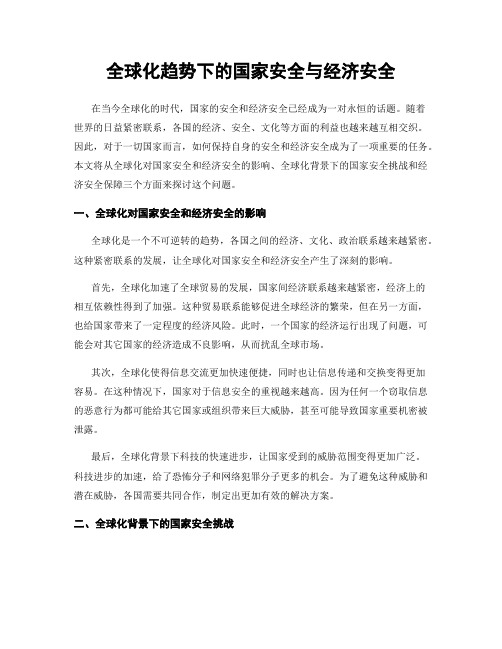 全球化趋势下的国家安全与经济安全

在当今全球化的时代，国家的安全和经济安全已经成为一对永恒的话题。随着世界的日益紧密联系，各国的经济、安全、文化等方面的利益也越来越互相交织。因此，对于一切国家而言，如何保持自身的安全和经济安全成为了一项重要的任务。本文将从全球化对国家安全和经济安全的影响、全球化背景下的国家安全挑战和经济安全保障三个方面来探讨这个问题。

一、全球化对国家安全和经济安全的影响

全球化是一个不可逆转的趋势，各国之间的经济、文化、政治联系越来越紧密。这种紧密联系的发展，让全球化对国家安全和经济安全产生了深刻的影响。

首先，全球化加速了全球贸易的发展，国家间经济联系越来越紧密，经济上的相互依赖性得到了加强。这种贸易联系能够促进全球经济的繁荣，但在另一方面，也给国家带来了一定程度的经济风险。此时，一个国家的经济运行出现了问题，可能会对其它国家的经济造成不良影响，从而扰乱全球市场。

其次，全球化使得信息交流更加快速便捷，同时也让信息传递和交换变得更加容易。在这种情况下，国家对于信息安全的重视越来越高。因为任何一个窃取信息的恶意行为都可能给其它国家或组织带来巨大威胁，甚至可能导致国家重要机密被泄露。

最后，全球化背景下科技的快速进步，让国家受到的威胁范围变得更加广泛。科技进步的加速，给了恐怖分子和网络犯罪分子更多的机会。为了避免这种威胁和潜在威胁，各国需要共同合作，制定出更加有效的解决方案。

二、全球化背景下的国家安全挑战